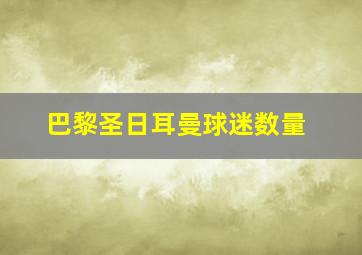 巴黎圣日耳曼球迷数量